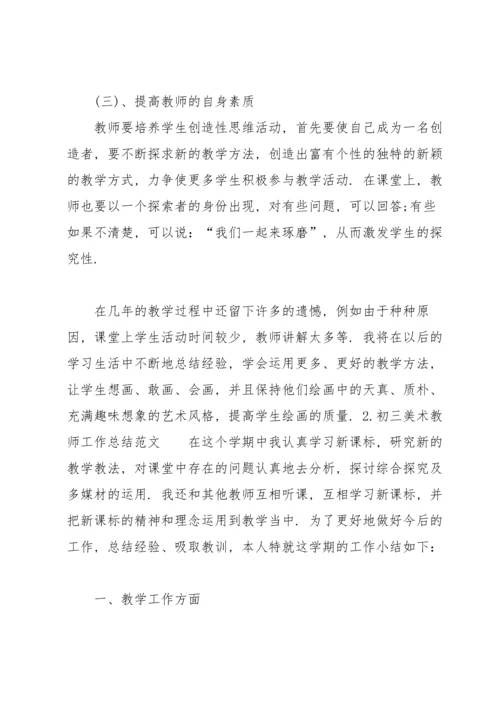 (三)、提高教师的自身素质

教师要培养学生创造性思维活动，首先要使自己成为一名创造者，要不断探求新的教学方法，创造出富有个性的独特的新颖的教学方式，力争使更多学生积极参与教学活动．在课堂上，教师也要以一个探索者的身份出现，对有些问题，可以回答;有些如果不清楚，可以说：“我们一起来琢磨”，从而激发学生的探究性．

在几年的教学过程中还留下许多的遗憾，例如由于种种原因，课堂上学生活动时间较少，教师讲解太多等．我将在以后的学习生活中不断地总结经验，学会运用更多、更好的教学方法，让学生想画、敢画、会画，并且保持他们绘画中的天真、质朴、充满趣味想象的艺术风格，提高学生绘画的质量．2.初三美术教师工作总结范文　　在这个学期中我认真学习新课标，研究新的教学教法，对课堂中存在的问题认真地去分析，探讨综合探究及多媒材的运用．我还和其他教师互相听课，互相学习新课标，并把新课标的精神和理念运用到教学当中．为了更好地做好今后的工作，总结经验、吸取教训，本人特就这学期的工作小结如下：

一、教学工作方面